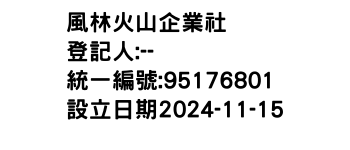 風林火山企業社
登記人:--
統一編號:95176801
設立日期2024-11-15